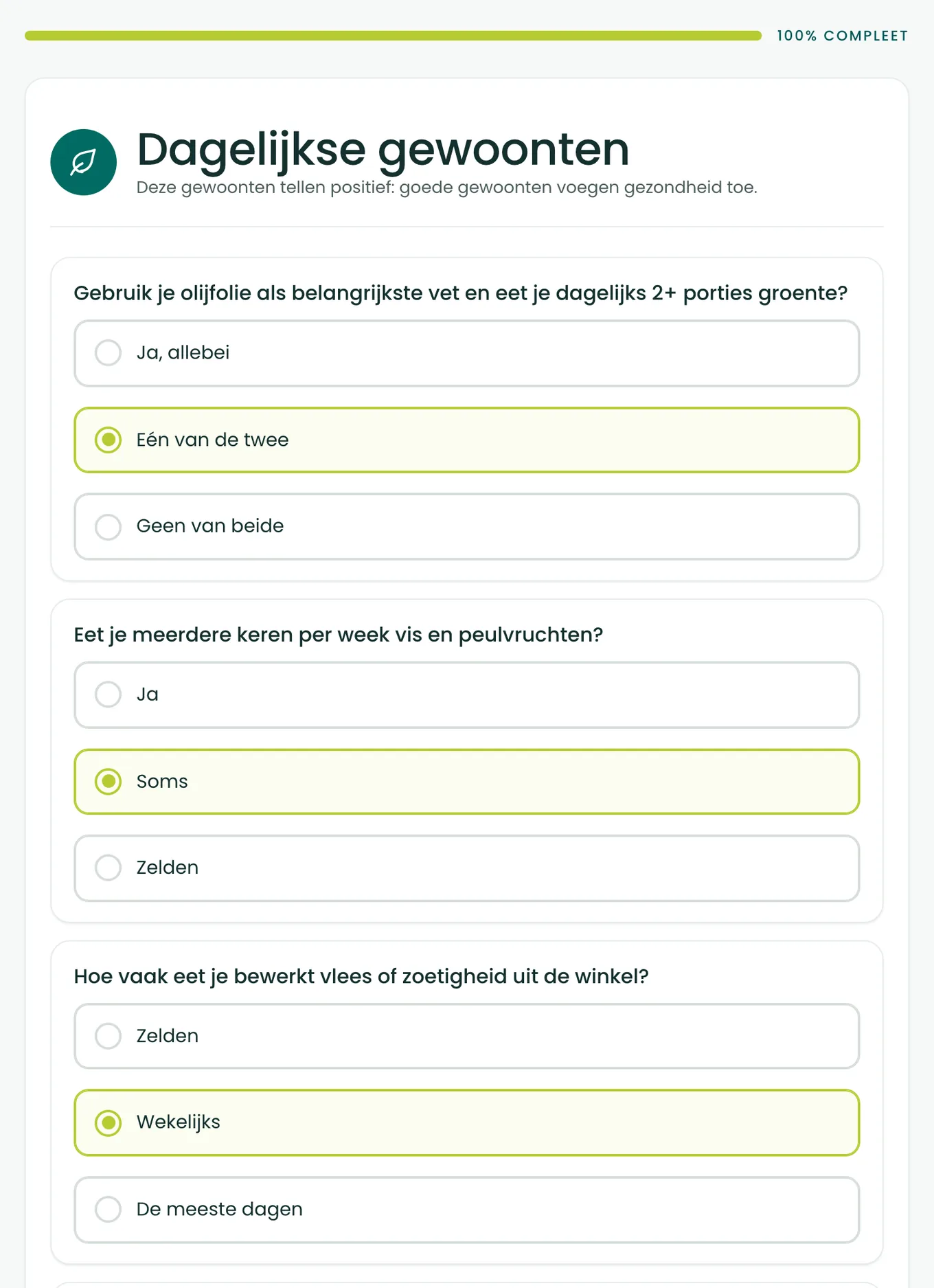 100% COMPLEET

Dagelijkse gewoonten

Deze gewoonten tellen positief: goede gewoonten voegen gezondheid toe.

Gebruik je olijfolie als belangrijkste vet en eet je dagelijks 2+ porties groente?

Ja, allebei

Eén van de twee

Geen van beide

Eet je meerdere keren per week vis en peulvruchten?

Ja

Soms

Zelden

Hoe vaak eet je bewerkt vlees of zoetigheid uit de winkel?

Zelden

Wekelijks

De meeste dagen